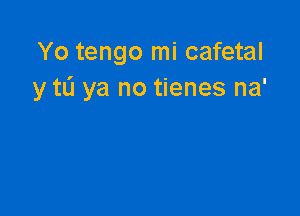 Yo tengo mi cafetal
y tú ya no tienes na'